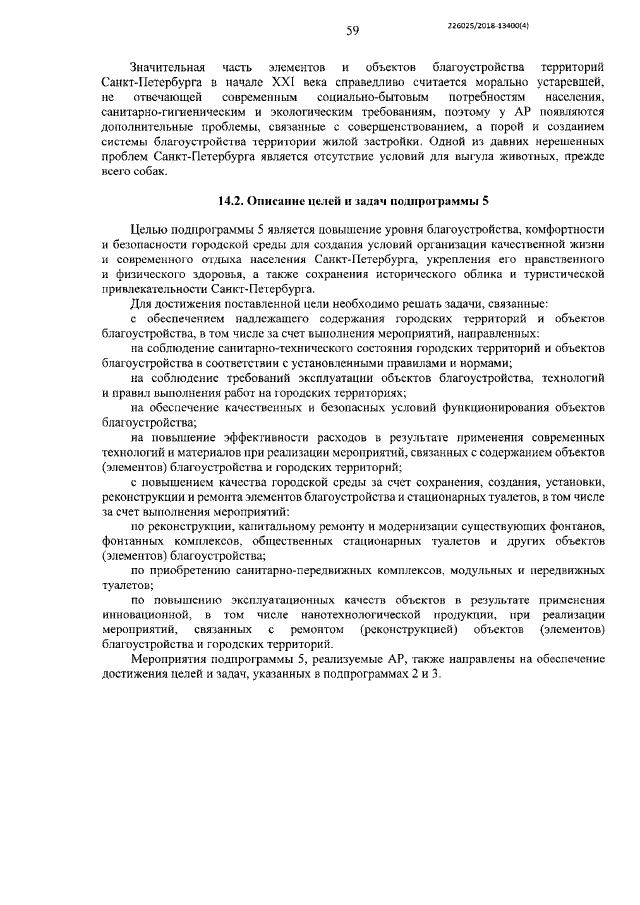 59

226025/2018-13400(4)

Значительная часть элементов и объектов благоустройства территорий Санкт-Петербурга в начале XXI века справедливо считается морально устаревшей, не отвечающей современным социально-бытовым потребностям населения, санитарно-гигиеническим и экологическим требованиям, поэтому у АР появляются дополнительные проблемы, связанные с совершенствованием, а порой и созданием системы благоустройства территории жилой застройки. Одной из давних нерешенных проблем Санкт-Петербурга является отсутствие условий для выгула животных, прежде всего собак.

14.2. Описание целей и задач подпрограммы 5

Целью подпрограммы 5 является повышение уровня благоустройства, комфортности и безопасности городской среды для создания условий организации качественной жизни и современного отдыха населения Санкт-Петербурга, укрепления его нравственного и физического здоровья, а также сохранения исторического облика и туристической привлекательности Санкт-Петербурга.

Для достижения поставленной цели необходимо решать задачи, связанные:

с обеспечением надлежащего содержания городских территорий и объектов благоустройства, в том числе за счет выполнения мероприятий, направленных:

на соблюдение санитарно-технического состояния городских территорий и объектов благоустройства в соответствии с установленными правилами и нормами;

на соблюдение требований эксплуатации объектов благоустройства, технологий и правил выполнения работ на городских территориях;

на обеспечение качественных и безопасных условий функционирования объектов благоустройства;

на повышение эффективности расходов в результате применения современных технологий и материалов при реализации мероприятий, связанных с содержанием объектов (элементов) благоустройства и городских территорий;

с повышением качества городской среды за счет сохранения, создания, установки, реконструкции и ремонта элементов благоустройства и стационарных туалетов, в том числе за счет выполнения мероприятий:

по реконструкции, капитальному ремонту и модернизации существующих фонтанов, фонтанных комплексов, общественных стационарных туалетов и других объектов (элементов) благоустройства;

по приобретению санитарно-передвижных комплексов, модульных и передвижных туалетов;

по повышению эксплуатационных качеств объектов в результате применения инновационной, в том числе нанотехнологической продукции, при реализации мероприятий, связанных с ремонтом (реконструкцией) объектов (элементов) благоустройства и городских территорий.

Мероприятия подпрограммы 5, реализуемые АР, также направлены на обеспечение достижения целей и задач, указанных в подпрограммах 2 и 3.